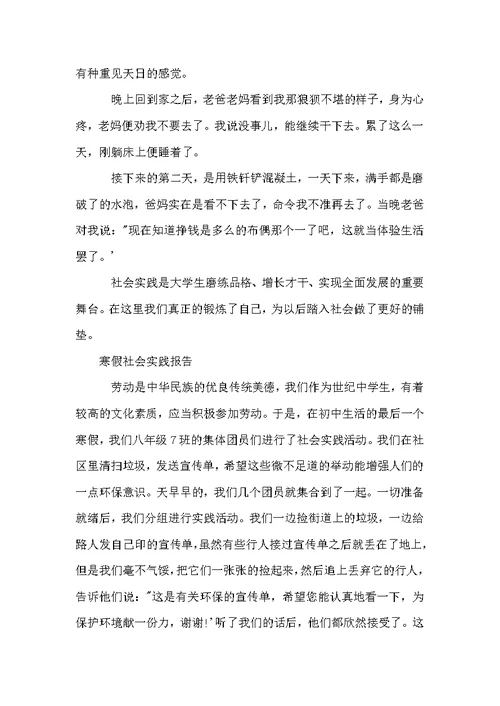 有种重见天日的感觉。

晚上回到家之后，老爸老妈看到我那狼狈不堪的样子，身为心疼，老妈便劝我不要去了。我说没事儿，能继续干下去。累了这么一天，刚躺床上便睡着了。

接下来的第二天，是用铁钎铲混凝土，一天下来，满手都是磨破了的水泡，爸妈实在是看不下去了，命令我不准再去了。当晚老爸对我说："现在知道挣钱是多么的布偶那个一了吧，这就当体验生活罢了。'

社会实践是大学生磨练品格、增长才干、实现全面发展的重要舞台。在这里我们真正的锻炼了自己，为以后踏入社会做了更好的铺垫。

寒假社会实践报告

劳动是中华民族的优良传统美德，我们作为世纪中学生，有着较高的文化素质，应当积极参加劳动。于是，在初中生活的最后一个寒假，我们八年级7班的集体团员们进行了社会实践活动。我们在社区里清扫垃圾，发送宣传单，希望这些微不足道的举动能增强人们的一点环保意识。天早早的，我们几个团员就集合到了一起。一切准备就绪后，我们分组进行实践活动。我们一边捡街道上的垃圾，一边给路人发自己印的宣传单，虽然有些行人接过宣传单之后就丢在了地上，但是我们毫不气馁，把它们一张张的捡起来，然后追上丢弃它的行人，告诉他们说："这是有关环保的宣传单，希望您能认真地看一下，为保护环境献一份力，谢谢!'听了我们的话后，他们都欣然接受了。这